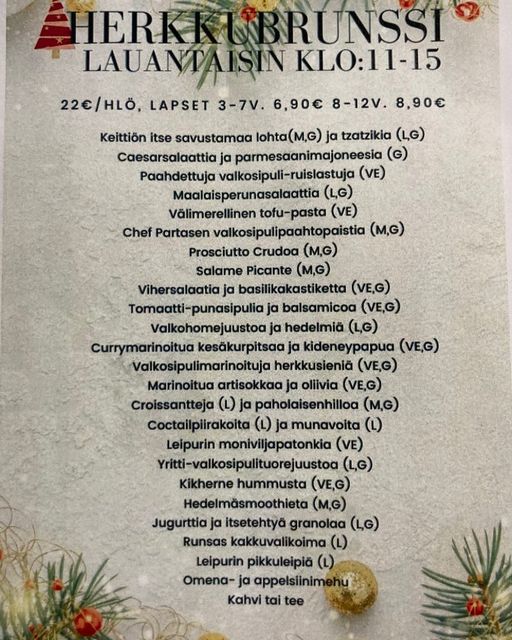 HERKKUBRUNSSI
LAUANTAISIN KLO:11-15

22€/HLÖ, LAPSET 3-7V. 6,90€ 8-12V. 8,90€

Keittiön itse savustamaa lohta(M,G) ja tzatzikia (L,G)
Caesarsalaattia ja parmesaanimajoneesia (G)
Paahdettuja valkosipuli-ruislastuja (VE)
Maalaisperunasalaattia (L,G)
Välimerellinen tofu-pasta (VE)
Chef Partasen valkosipulipaahtopaistia (M,G)
Prosciutto Crudoa (M,G)
Salame Picante (M,G)
Vihersalaatia ja basilikakastiketta (VE,G)
Tomaatti-punasipulia ja balsamicoa (VE,G)
Valkohomejuustoa ja hedelmiä (L,G)
Currymarinoitua kesäkurpitsaa ja kideneypapua (VE,G)
Valkosipulimarinoituja herkkusieniä (VE,G)
Marinoitua artisokkaa ja oliivia (VE,G)
Croissantteja (L) ja paholaisenhilloa (M,G)
Coctailpiirakoita (L) ja munavoita (L)
Leipurin moniviljapatonkia (VE)
Yritti-valkosipulituorejuustoa (L,G)
Kikherne hummusta (VE,G)
Hedelmäsmoothieta (M,G)
Jugurttia ja itsetehtyä granolaa (L,G)
Runsas kakkuvalikoima (L)
Leipurin pikkuleipiä (L)
Omena- ja appelsiinimehu
Kahvi tai tee